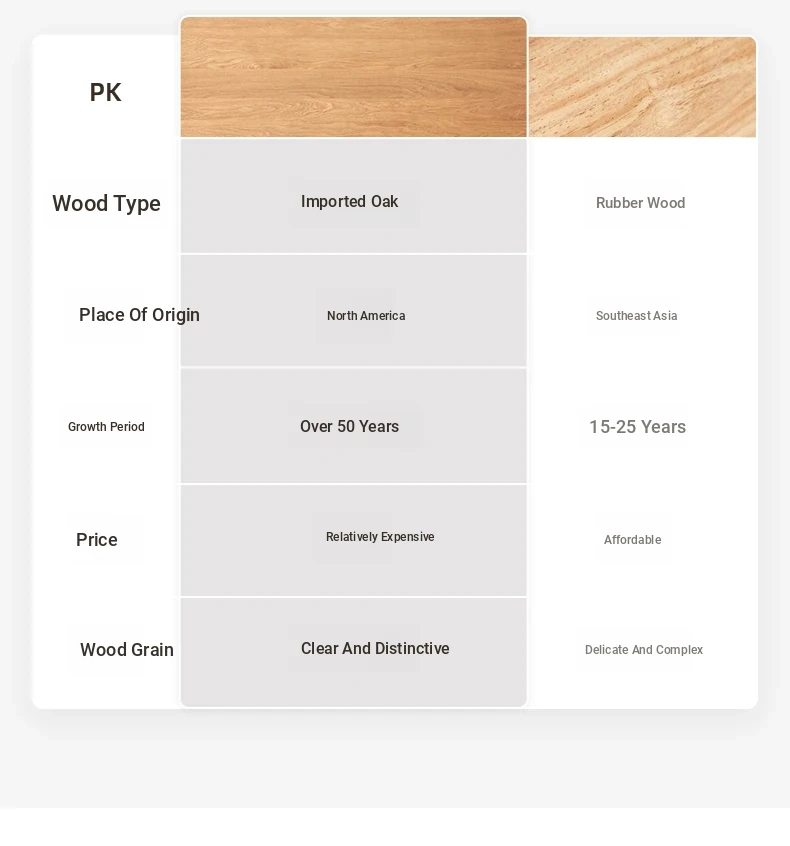 | PK | | |
|---|---|---|
| Wood Type | Imported Oak | Rubber Wood |
| Place Of Origin | North America | Southeast Asia |
| Growth Period | Over 50 Years | 15-25 Years |
| Price | Relatively Expensive | Affordable |
| Wood Grain | Clear And Distinctive | Delicate And Complex |